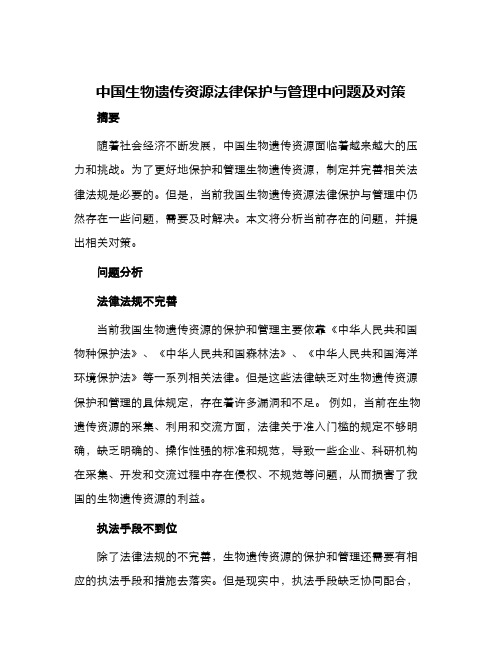 中国生物遗传资源法律保护与管理中问题及对策

摘要

随着社会经济不断发展，中国生物遗传资源面临着越来越大的压力和挑战。为了更好地保护和管理生物遗传资源，制定并完善相关法律法规是必要的。但是，当前我国生物遗传资源法律保护与管理中仍然存在一些问题，需要及时解决。本文将分析当前存在的问题，并提出相关对策。

问题分析

法律法规不完善

当前我国生物遗传资源的保护和管理主要依靠《中华人民共和国物种保护法》、《中华人民共和国森林法》、《中华人民共和国海洋环境保护法》等一系列相关法律。但是这些法律缺乏对生物遗传资源保护和管理的具体规定，存在着许多漏洞和不足。例如，当前在生物遗传资源的采集、利用和交流方面，法律关于准入门槛的规定不够明确，缺乏明确的、操作性强的标准和规范，导致一些企业、科研机构在采集、开发和交流过程中存在侵权、不规范等问题，从而损害了我国的生物遗传资源的利益。

执法手段不到位

除了法律法规的不完善，生物遗传资源的保护和管理还需要有相应的执法手段和措施去落实。但是现实中，执法手段缺乏协同配合，